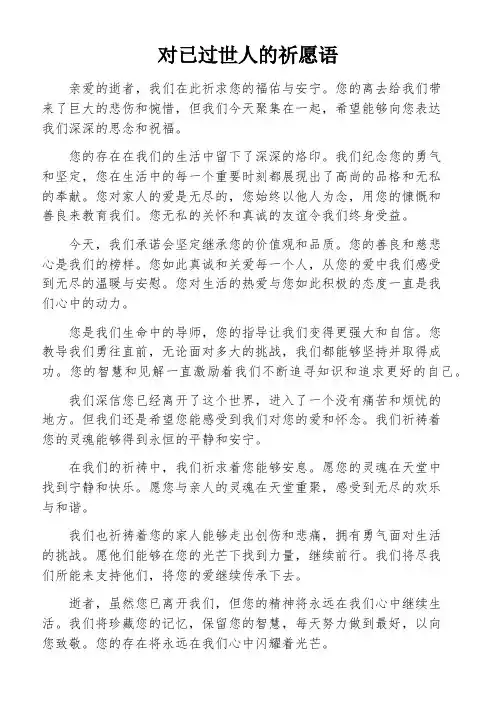 对已过世人的祈愿语

亲爱的逝者，我们在此祈求您的福佑与安宁。您的离去给我们带来了巨大的悲伤和惋惜，但我们今天聚集在一起，希望能够向您表达我们深深的思念和祝福。

您的存在在我们的生活中留下了深深的烙印。我们纪念您的勇气和坚定，您在生活中的每一个重要时刻都展现出了高尚的品格和无私的奉献。您对家人的爱是无尽的，您始终以他人为念，用您的慷慨和善良来教育我们。您无私的关怀和真诚的友谊令我们终身受益。

今天，我们承诺会坚定继承您的价值观和品质。您的善良和慈悲心是我们的榜样。您如此真诚和关爱每一个人，从您的爱中我们感受到无尽的温暖与安慰。您对生活的热爱与您如此积极的态度一直是我们心中的动力。

您是我们生命中的导师，您的指导让我们变得更强大和自信。您教导我们勇往直前，无论面对多大的挑战，我们都能够坚持并取得成功。您的智慧和见解一直激励着我们不断追寻知识和追求更好的自己。

我们深信您已经离开了这个世界，进入了一个没有痛苦和烦忧的地方。但我们还是希望您能感受到我们对您的爱和怀念。我们祈祷着您的灵魂能够得到永恒的平静和安宁。

在我们的祈祷中，我们祈求着您能够安息。愿您的灵魂在天堂中找到宁静和快乐。愿您与亲人的灵魂在天堂重聚，感受到无尽的欢乐与和谐。

我们也祈祷着您的家人能够走出创伤和悲痛，拥有勇气面对生活的挑战。愿他们能够在您的光芒下找到力量，继续前行。我们将尽我们所能来支持他们，将您的爱继续传承下去。

逝者，虽然您已离开我们，但您的精神将永远在我们心中继续生活。我们将珍藏您的记忆，保留您的智慧，每天努力做到最好，以向您致敬。您的存在将永远在我们心中闪耀着光芒。